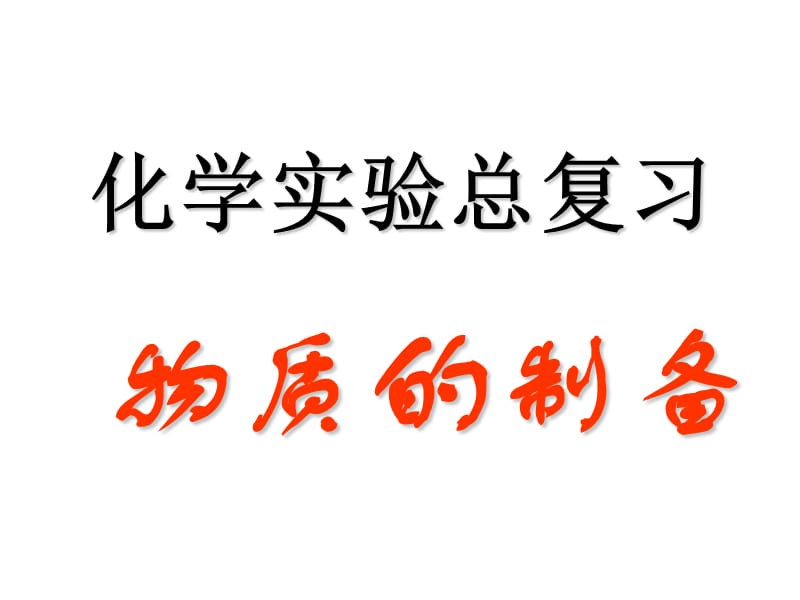 化学实验总复习

物质的制备